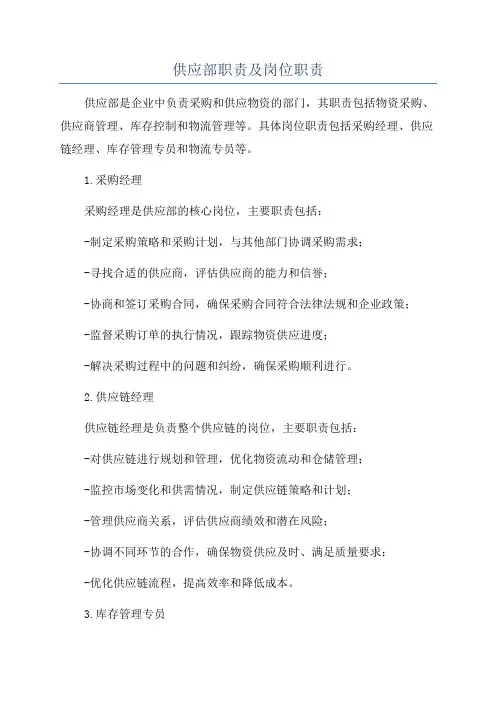 供应部职责及岗位职责

供应部是企业中负责采购和供应物资的部门，其职责包括物资采购、供应商管理、库存控制和物流管理等。具体岗位职责包括采购经理、供应链经理、库存管理专员和物流专员等。

1.采购经理

采购经理是供应部的核心岗位，主要职责包括：

-制定采购策略和采购计划，与其他部门协调采购需求；

-寻找合适的供应商，评估供应商的能力和信誉；

-协商和签订采购合同，确保采购合同符合法律法规和企业政策；

-监督采购订单的执行情况，跟踪物资供应进度；

-解决采购过程中的问题和纠纷，确保采购顺利进行。

2.供应链经理

供应链经理是负责整个供应链的岗位，主要职责包括：

-对供应链进行规划和管理，优化物资流动和仓储管理；

-监控市场变化和供需情况，制定供应链策略和计划；

-管理供应商关系，评估供应商绩效和潜在风险；

-协调不同环节的合作，确保物资供应及时、满足质量要求；

-优化供应链流程，提高效率和降低成本。

3.库存管理专员